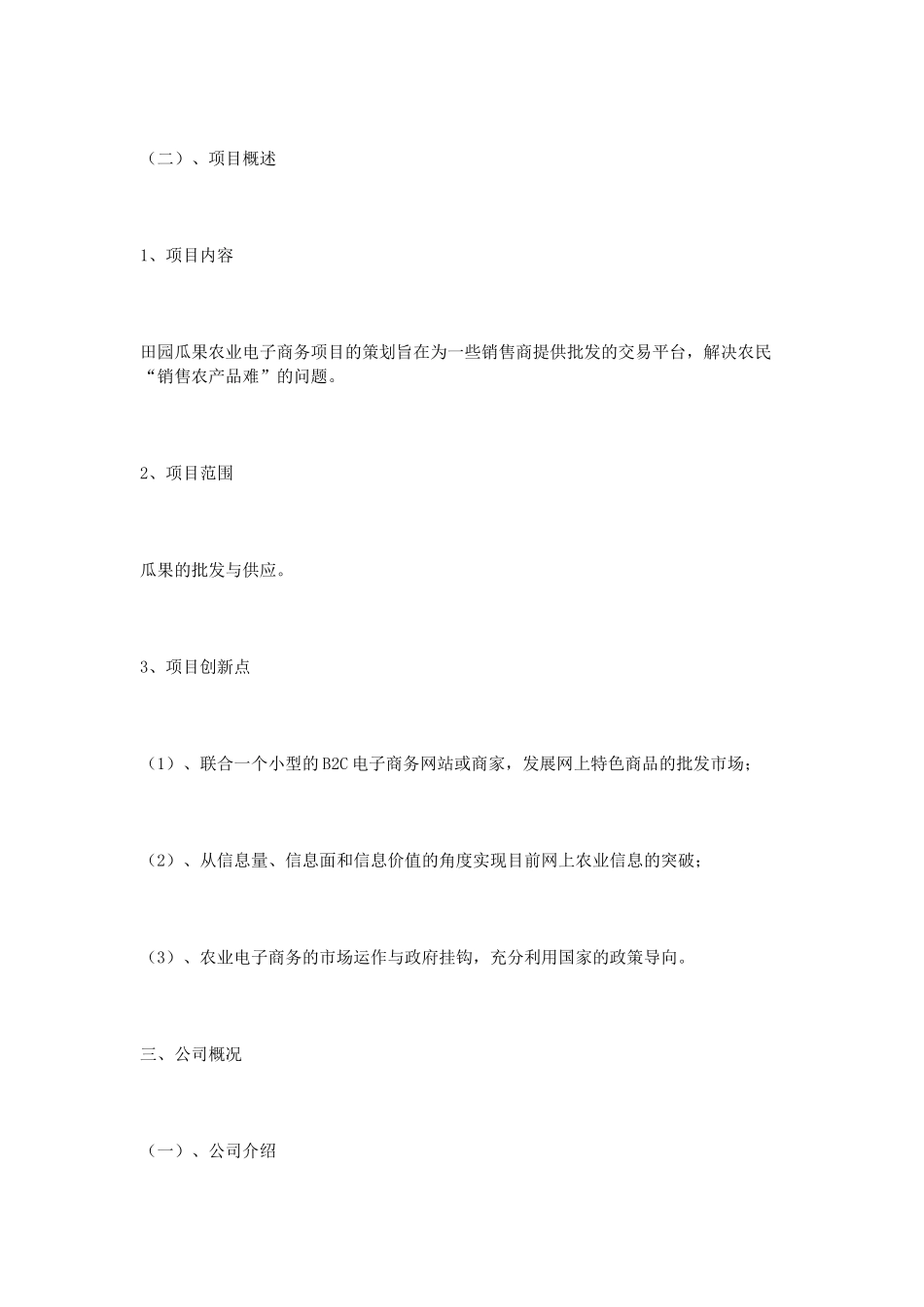 （二）、项目概述

1、项目内容

田园瓜果农业电子商务项目的策划旨在为一些销售商提供批发的交易平台，解决农民“销售农产品难”的问题。

2、项目范围

瓜果的批发与供应。

3、项目创新点

（1）、联合一个小型的B2C电子商务网站或商家，发展网上特色商品的批发市场；

（2）、从信息量、信息面和信息价值的角度实现目前网上农业信息的突破；

（3）、农业电子商务的市场运作与政府挂钩，充分利用国家的政策导向。

三、公司概况

（一）、公司介绍